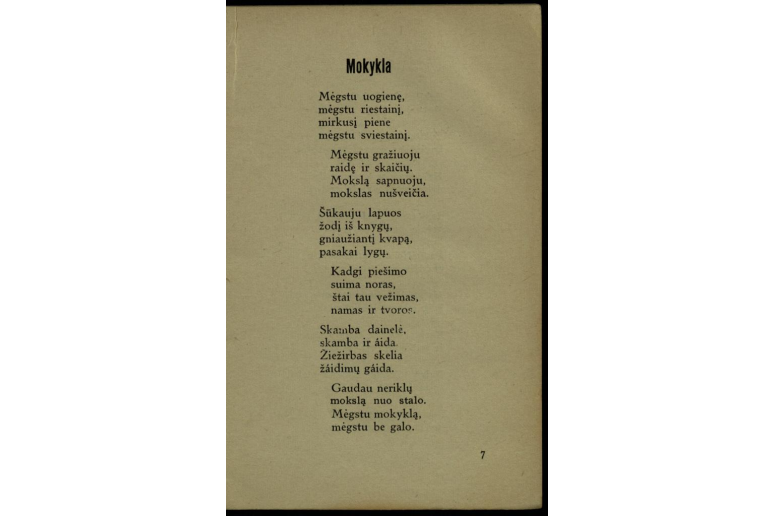 Mokykla

Mėgstu uogienę,
mėgstu riestainį,
mirkusį piene
mėgstu sviestainį.

Mėgstu gražiuoju
raidę ir skaičių.
Mokslą sapnuoju,
mokslas nušveičia.

Šūkauju lapuos
žodį iš knygų,
gniaužiantį kvapą,
pasakai lygų.

Kadgi piešimo
suima noras,
štai tau vežimas,
namas ir tvoros.

Skamba dainelė,
skamba ir áida.
Žiežirbas skelia
žáidimų gáida.

Gaudau neriklų
mokslą nuo stalo.
Mėgstu mokyklą,
mėgstu be galo.

7